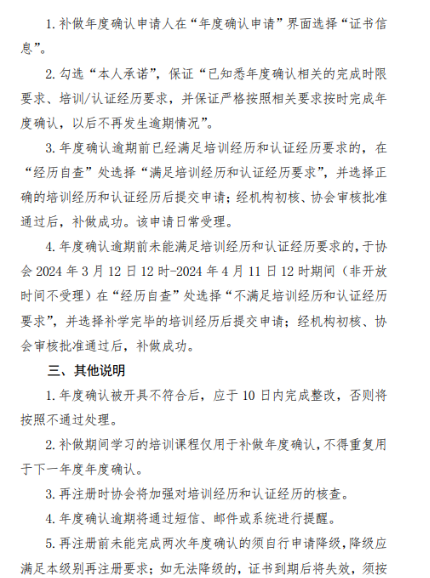 1. 补做年度确认申请人在“年度确认申请”界面选择“证书信息”。

2. 勾选“本人承诺”，保证“已知悉年度确认相关的完成时限要求、培训/认证经历要求，并保证严格按照相关要求按时完成年度确认，以后不再发生逾期情况”。

3. 年度确认逾期前已经满足培训经历和认证经历要求的，在“经历自查”处选择“满足培训经历和认证经历要求”，并选择正确的培训经历和认证经历后提交申请；经机构初核、协会审核批准通过后，补做成功。该申请日常受理。

4. 年度确认逾期前未能满足培训经历和认证经历要求的，于协会 2024 年 3 月 12 日 12 时-2024 年 4 月 11 日 12 时期间（非开放时间不受理）在“经历自查”处选择“不满足培训经历和认证经历要求”，并选择补学完毕的培训经历后提交申请；经机构初核、协会审核批准通过后，补做成功。

三、其他说明

1. 年度确认被开具不符合后，应于 10 日内完成整改，否则将按照不通过处理。

2. 补做期间学习的培训课程仅用于补做年度确认，不得重复用于下一年度年度确认。

3. 再注册时协会将加强对培训经历和认证经历的核查。

4. 年度确认逾期将通过短信、邮件或系统进行提醒。

5. 再注册前未能完成两次年度确认的须自行申请降级，降级应满足本级别再注册要求；如无法降级的，证书到期后将失效，须按